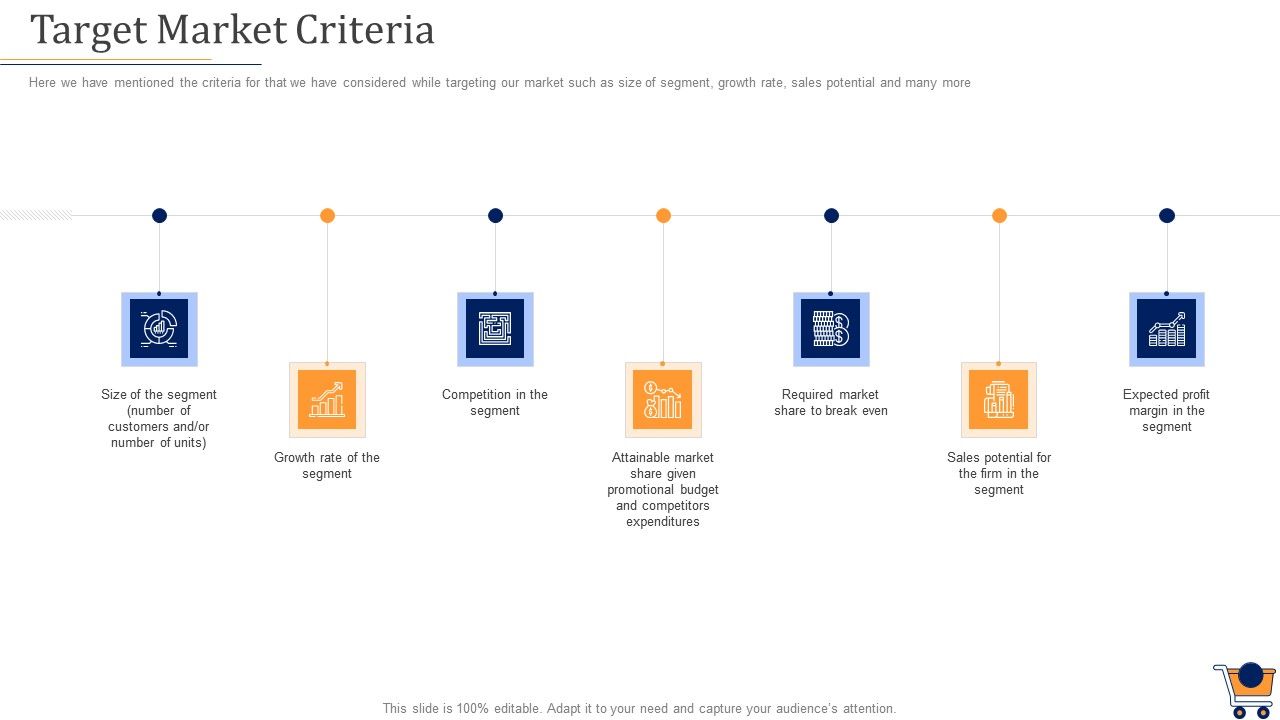 Target Market Criteria

Here we have mentioned the criteria for that we have considered while targeting our market such as size of segment, growth rate, sales potential and many more

Size of the segment (number of customers and/or number of units)

Growth rate of the segment

Competition in the segment

Attainable market share given promotional budget and competitors expenditures

Required market share to break even

Sales potential for the firm in the segment

Expected profit margin in the segment

This slide is 100% editable. Adapt it to your need and capture your audience's attention.